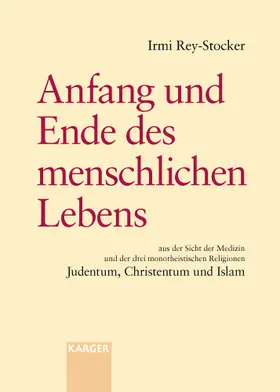 Irmi Rey-Stocker

Anfang und Ende des menschlichen Lebens

aus der Sicht der Medizin
und der drei monotheistischen Religionen
Judentum, Christentum und Islam

KARGER